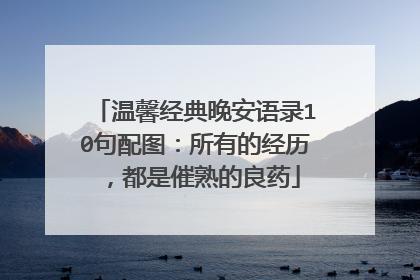 「温馨经典晚安语录10句配图：所有的经历，都是催熟的良药」